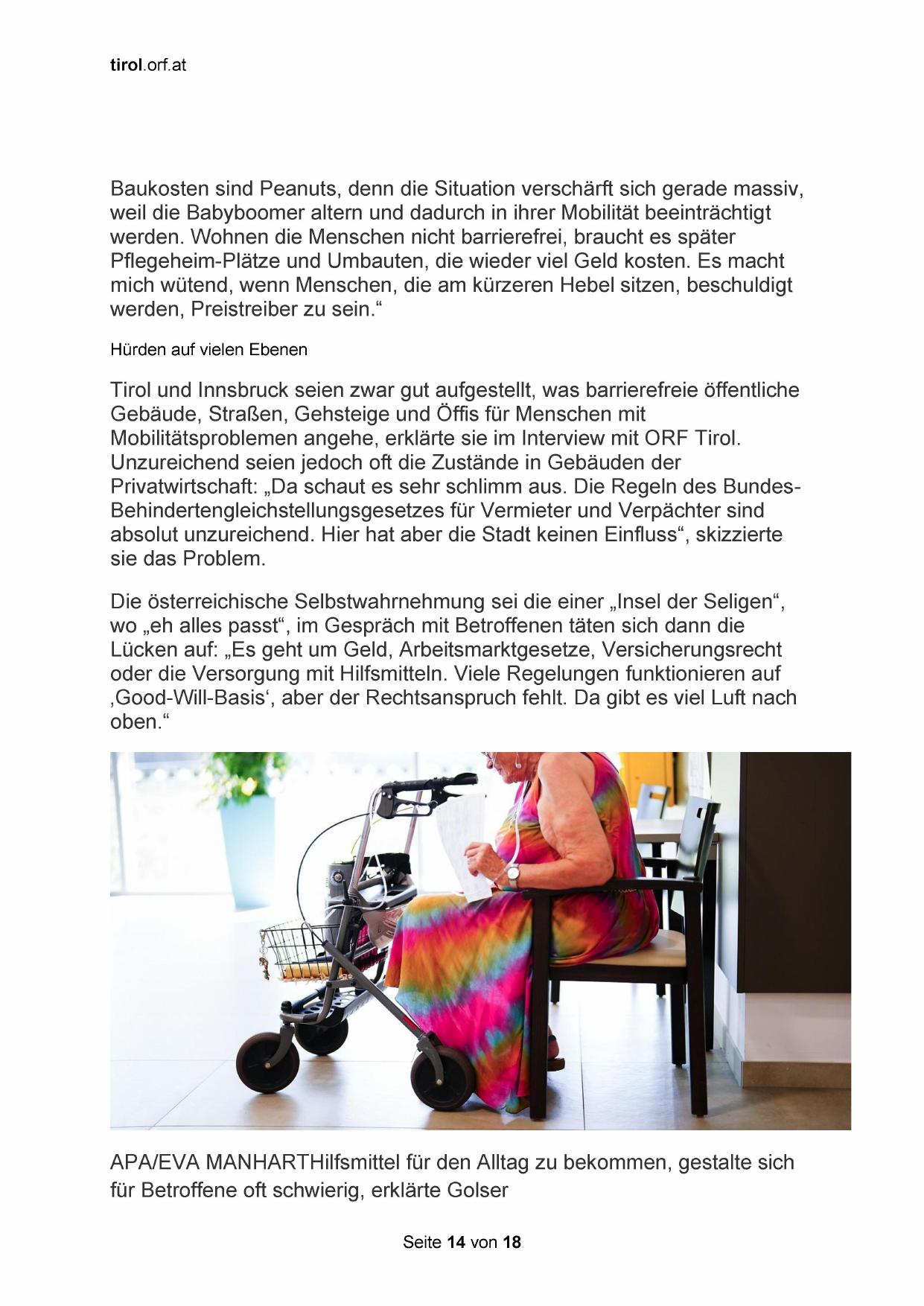 tirol.orf.at

Baukosten sind Peanuts, denn die Situation verschärft sich gerade massiv, weil die Babyboomer altern und dadurch in ihrer Mobilität beeinträchtigt werden. Wohnen die Menschen nicht barrierefrei, braucht es später Pflegeheim-Plätze und Umbauten, die wieder viel Geld kosten. Es macht mich wütend, wenn Menschen, die am kürzeren Hebel sitzen, beschuldigt werden, Preistreiber zu sein.“

Hürden auf vielen Ebenen

Tirol und Innsbruck seien zwar gut aufgestellt, was barrierefreie öffentliche Gebäude, Straßen, Gehsteige und Öffis für Menschen mit Mobilitätsproblemen angehe, erklärte sie im Interview mit ORF Tirol. Unzureichend seien jedoch oft die Zustände in Gebäuden der Privatwirtschaft: „Da schaut es sehr schlimm aus. Die Regeln des Bundes-Behindertengleichstellungsgesetzes für Vermieter und Verpächter sind absolut unzureichend. Hier hat aber die Stadt keinen Einfluss“, skizzierte sie das Problem.

Die österreichische Selbstwahrnehmung sei die einer „Insel der Seligen“, wo „eh alles passt“, im Gespräch mit Betroffenen täten sich dann die Lücken auf: „Es geht um Geld, Arbeitsmarktgesetze, Versicherungsrecht oder die Versorgung mit Hilfsmitteln. Viele Regelungen funktionieren auf ‚Good-Will-Basis‘, aber der Rechtsanspruch fehlt. Da gibt es viel Luft nach oben.“

APA/EVA MANHARTHilfsmittel für den Alltag zu bekommen, gestalte sich für Betroffene oft schwierig, erklärte Golser

Seite 14 von 18